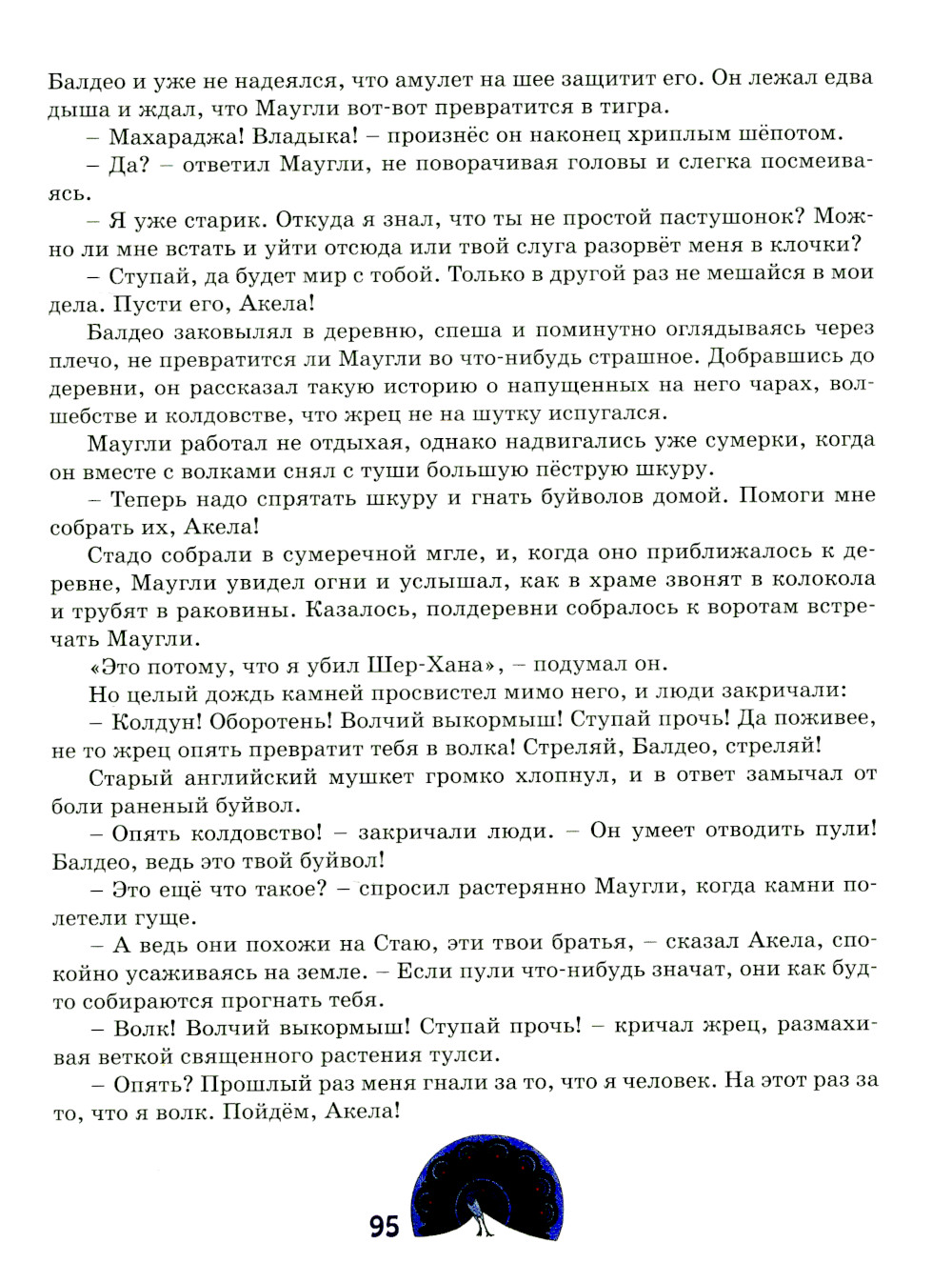 Балдео и уже не надеялся, что амулет на шее защитит его. Он лежал едва дыша и ждал, что Маугли вот-вот превратится в тигра.

– Махараджа! Владыка! – произнёс он наконец хриплым шёпотом.

– Да? – ответил Маугли, не поворачивая головы и слегка посмеиваясь.

– Я уже старик. Откуда я знал, что ты не простой пастушонок? Можно ли мне встать и уйти отсюда или твой слуга разорвёт меня в клочки?

– Ступай, да будет мир с тобой. Только в другой раз не мешайся в мои дела. Пусти его, Акела!

Балдео заковылял в деревню, спеша и поминутно оглядываясь через плечо, не превратится ли Маугли во что-нибудь страшное. Добравшись до деревни, он рассказал такую историю о напущенных на него чарах, волшебстве и колдовстве, что жрец не на шутку испугался.

Маугли работал не отдыхая, однако надвигались уже сумерки, когда он вместе с волками снял с туши большую пёструю шкуру.

– Теперь надо спрятать шкуру и гнать буйволов домой. Помоги мне собрать их, Акела!

Стадо собрали в сумеречной мгле, и, когда оно приближалось к деревне, Маугли увидел огни и услышал, как в храме звонят в колокола и трубят в раковины. Казалось, полдеревни собралось к воротам встречать Маугли.

«Это потому, что я убил Шер-Хана», – подумал он.

Но целый дождь камней просвистел мимо него, и люди закричали:

– Колдун! Оборотень! Волчий выкормыш! Ступай прочь! Да поживее, не то жрец опять превратит тебя в волка! Стреляй, Балдео, стреляй!

Старый английский мушкет громко хлопнул, и в ответ замычал от боли раненый буйвол.

– Опять колдовство! – закричали люди. – Он умеет отводить пули! Балдео, ведь это твой буйвол!

– Это ещё что такое? – спросил растерянно Маугли, когда камни полетели гуще.

– А ведь они похожи на Стаю, эти твои братья, – сказал Акела, спокойно усаживаясь на земле. – Если пули что-нибудь значат, они как будто собираются прогнать тебя.

– Волк! Волчий выкормыш! Ступай прочь! – кричал жрец, размахивая веткой священного растения тулси.

– Опять? Прошлый раз меня гнали за то, что я человек. На этот раз за то, что я волк. Пойдём, Акела!

95